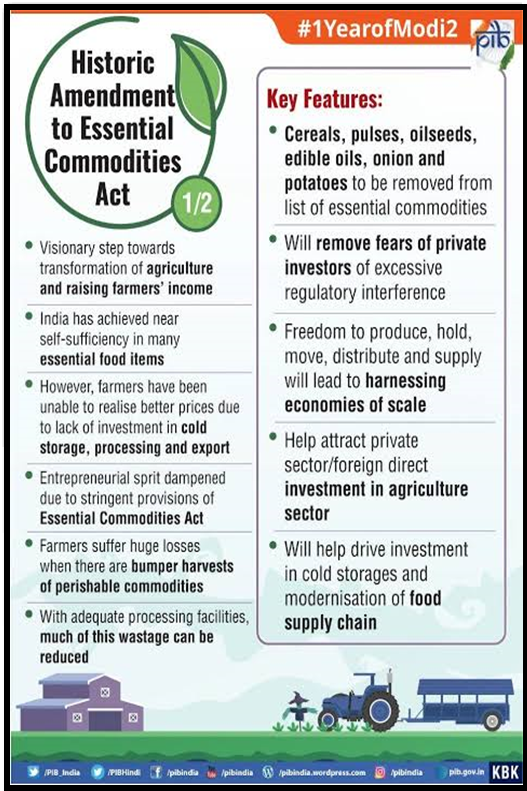 #1YearofModi2

pib

Historic Amendment to Essential Commodities Act

1/2

• Visionary step towards transformation of agriculture and raising farmers' income

• India has achieved near self-sufficiency in many essential food items

• However, farmers have been unable to realise better prices due to lack of investment in cold storage, processing and export

• Entrepreneurial sprit dampened due to stringent provisions of Essential Commodities Act

• Farmers suffer huge losses when there are bumper harvests of perishable commodities

• With adequate processing facilities, much of this wastage can be reduced

Key Features:

• Cereals, pulses, oilseeds, edible oils, onion and potatoes to be removed from list of essential commodities

• Will remove fears of private investors of excessive regulatory interference

• Freedom to produce, hold, move, distribute and supply will lead to harnessing economies of scale

• Help attract private sector/foreign direct investment in agriculture sector

• Will help drive investment in cold storages and modernisation of food supply chain

/PIB_India /PIBHindi /pibindia /pibindia /pibindia.wordpress.com /pibindia pib.gov.in KBK